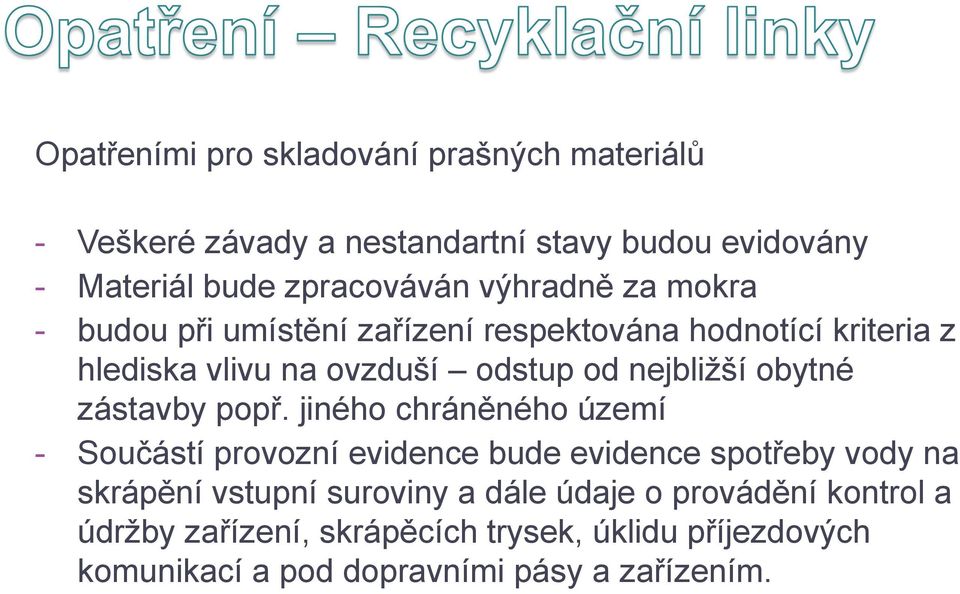 Opatření – Recyklační linky

Opatřeními pro skladování prašných materiálů

- Veškeré závady a nestandartní stavy budou evidovány
- Materiál bude zpracováván výhradně za mokra
- budou při umístění zařízení respektována hodnotící kriteria z hlediska vlivu na ovzduší – odstup od nejbližší obytné zástavby popř. jiného chráněného území
- Součástí provozní evidence bude evidence spotřeby vody na skrápění vstupní suroviny a dále údaje o provádění kontrol a údržby zařízení, skrápěcích trysek, úklidu příjezdových komunikací a pod dopravními pásy a zařízením.